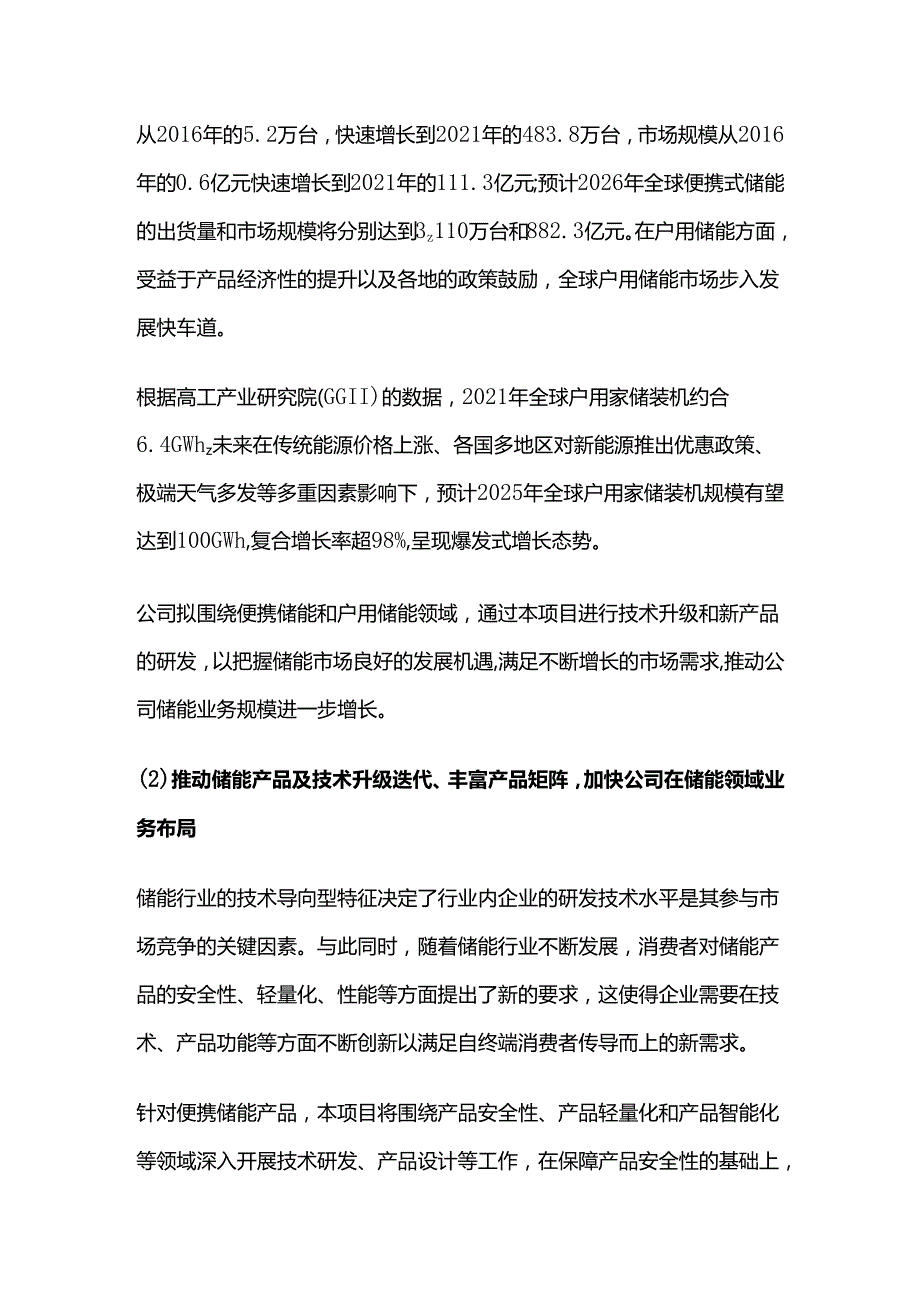 从2016年的5.2万台，快速增长到2021年的483.8万台，市场规模从2016年的0.6亿元快速增长到2021年的111.3亿元;预计2026年全球便携式储能的出货量和市场规模将分别达到$3_z$110万台和882.3亿元。在户用储能方面，受益于产品经济性的提升以及各地的政策鼓励，全球户用储能市场步入发展快车道。

根据高工产业研究院(GGII)的数据，2021年全球户用家储装机约合6.4GWh$_z$未来在传统能源价格上涨、各国多地区对新能源推出优惠政策、极端天气多发等多重因素影响下，预计2025年全球户用家储装机规模有望达到100GWh,复合增长率超98%,呈现爆发式增长态势。

公司拟围绕便携储能和户用储能领域，通过本项目进行技术升级和新产品的研发，以把握储能市场良好的发展机遇,满足不断增长的市场需求,推动公司储能业务规模进一步增长。

(2)推动储能产品及技术升级迭代、丰富产品矩阵，加快公司在储能领域业务布局

储能行业的技术导向型特征决定了行业内企业的研发技术水平是其参与市场竞争的关键因素。与此同时，随着储能行业不断发展，消费者对储能产品的安全性、轻量化、性能等方面提出了新的要求，这使得企业需要在技术、产品功能等方面不断创新以满足自终端消费者传导而上的新需求。

针对便携储能产品，本项目将围绕产品安全性、产品轻量化和产品智能化等领域深入开展技术研发、产品设计等工作，在保障产品安全性的基础上，